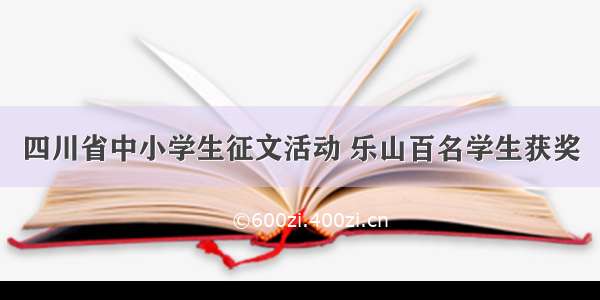 四川省中小学生征文活动 乐山百名学生获奖

©600zi.400zi.cn